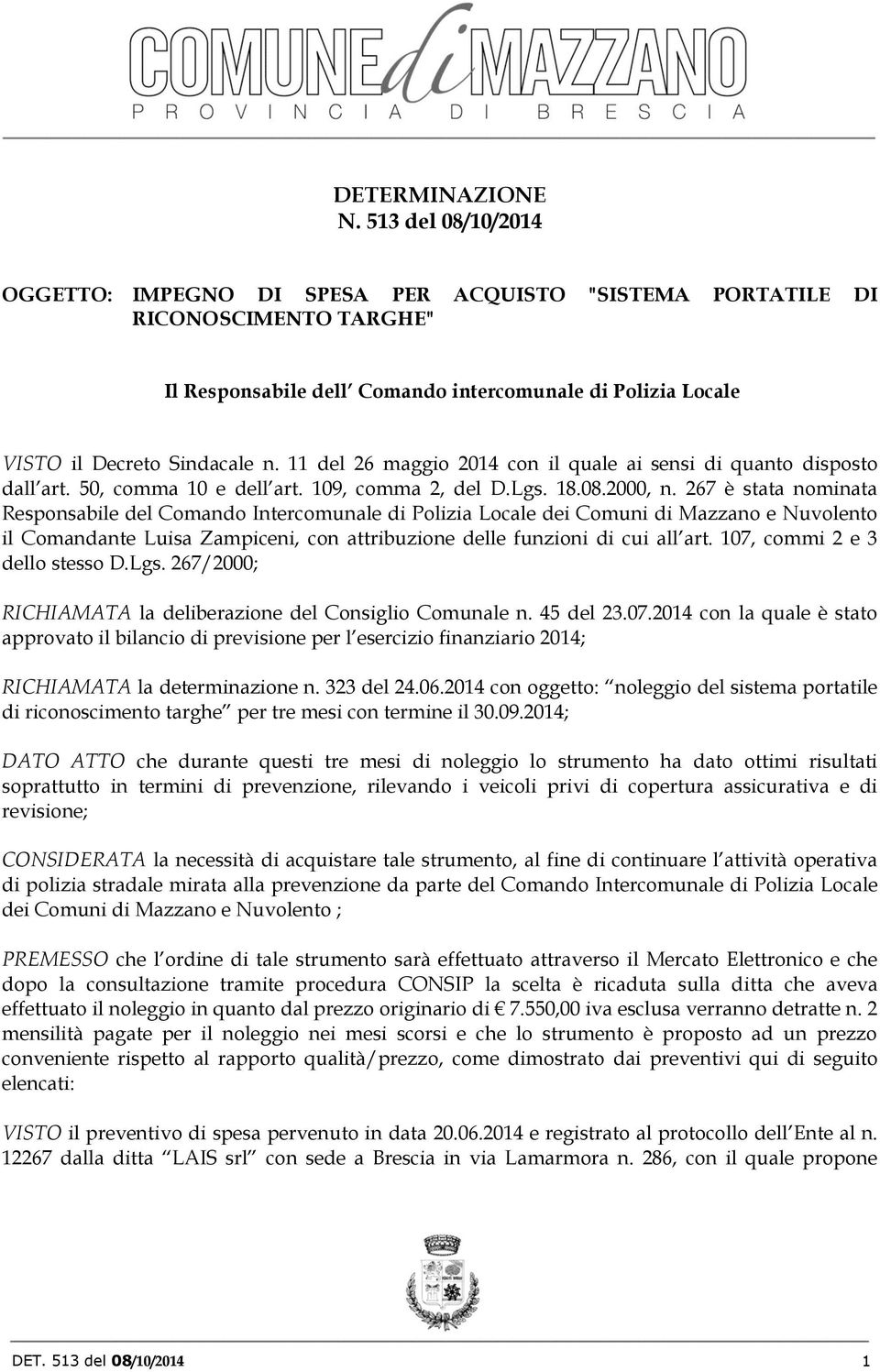 COMUNE di MAZZANO
PROVINCIA DI BRESCIA

DETERMINAZIONE
N. 513 del 08/10/2014

OGGETTO: IMPEGNO DI SPESA PER ACQUISTO "SISTEMA PORTATILE DI RICONOSCIMENTO TARGHE"

Il Responsabile dell Comando intercomunale di Polizia Locale

VISTO il Decreto Sindacale n. 11 del 26 maggio 2014 con il quale ai sensi di quanto disposto dall art. 50, comma 10 e dell art. 109, comma 2, del D.Lgs. 18.08.2000, n. 267 è stata nominata Responsabile del Comando Intercomunale di Polizia Locale dei Comuni di Mazzano e Nuvolento il Comandante Luisa Zampiceni, con attribuzione delle funzioni di cui all art. 107, commi 2 e 3 dello stesso D.Lgs. 267/2000;

RICHIAMATA la deliberazione del Consiglio Comunale n. 45 del 23.07.2014 con la quale è stato approvato il bilancio di previsione per l esercizio finanziario 2014;

RICHIAMATA la determinazione n. 323 del 24.06.2014 con oggetto: noleggio del sistema portatile di riconoscimento targhe per tre mesi con termine il 30.09.2014;

DATO ATTO che durante questi tre mesi di noleggio lo strumento ha dato ottimi risultati soprattutto in termini di prevenzione, rilevando i veicoli privi di copertura assicurativa e di revisione;

CONSIDERATA la necessità di acquistare tale strumento, al fine di continuare l attività operativa di polizia stradale mirata alla prevenzione da parte del Comando Intercomunale di Polizia Locale dei Comuni di Mazzano e Nuvolento ;

PREMESSO che l ordine di tale strumento sarà effettuato attraverso il Mercato Elettronico e che dopo la consultazione tramite procedura CONSIP la scelta è ricaduta sulla ditta che aveva effettuato il noleggio in quanto dal prezzo originario di € 7.550,00 iva esclusa verranno detratte n. 2 mensilità pagate per il noleggio nei mesi scorsi e che lo strumento è proposto ad un prezzo conveniente rispetto al rapporto qualità/prezzo, come dimostrato dai preventivi qui di seguito elencati:

VISTO il preventivo di spesa pervenuto in data 20.06.2014 e registrato al protocollo dell Ente al n. 12267 dalla ditta LAIS srl con sede a Brescia in via Lamarmora n. 286, con il quale propone

DET. 513 del 08/10/2014 1